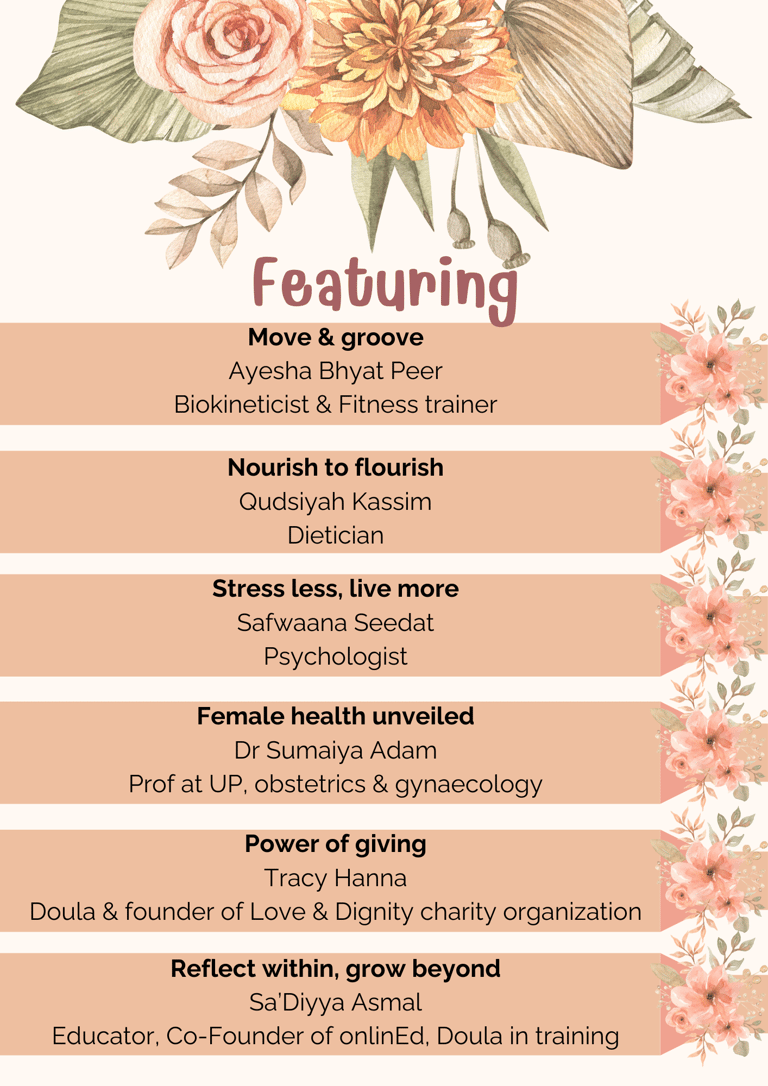 Featuring

Move & groove
Ayesha Bhyat Peer
Biokineticist & Fitness trainer

Nourish to flourish
Qudsiyah Kassim
Dietician

Stress less, live more
Safwaana Seedat
Psychologist

Female health unveiled
Dr Sumaiya Adam
Prof at UP, obstetrics & gynaecology

Power of giving
Tracy Hanna
Doula & founder of Love & Dignity charity organization

Reflect within, grow beyond
Sa'Diyya Asmal
Educator, Co-Founder of onlinEd, Doula in training